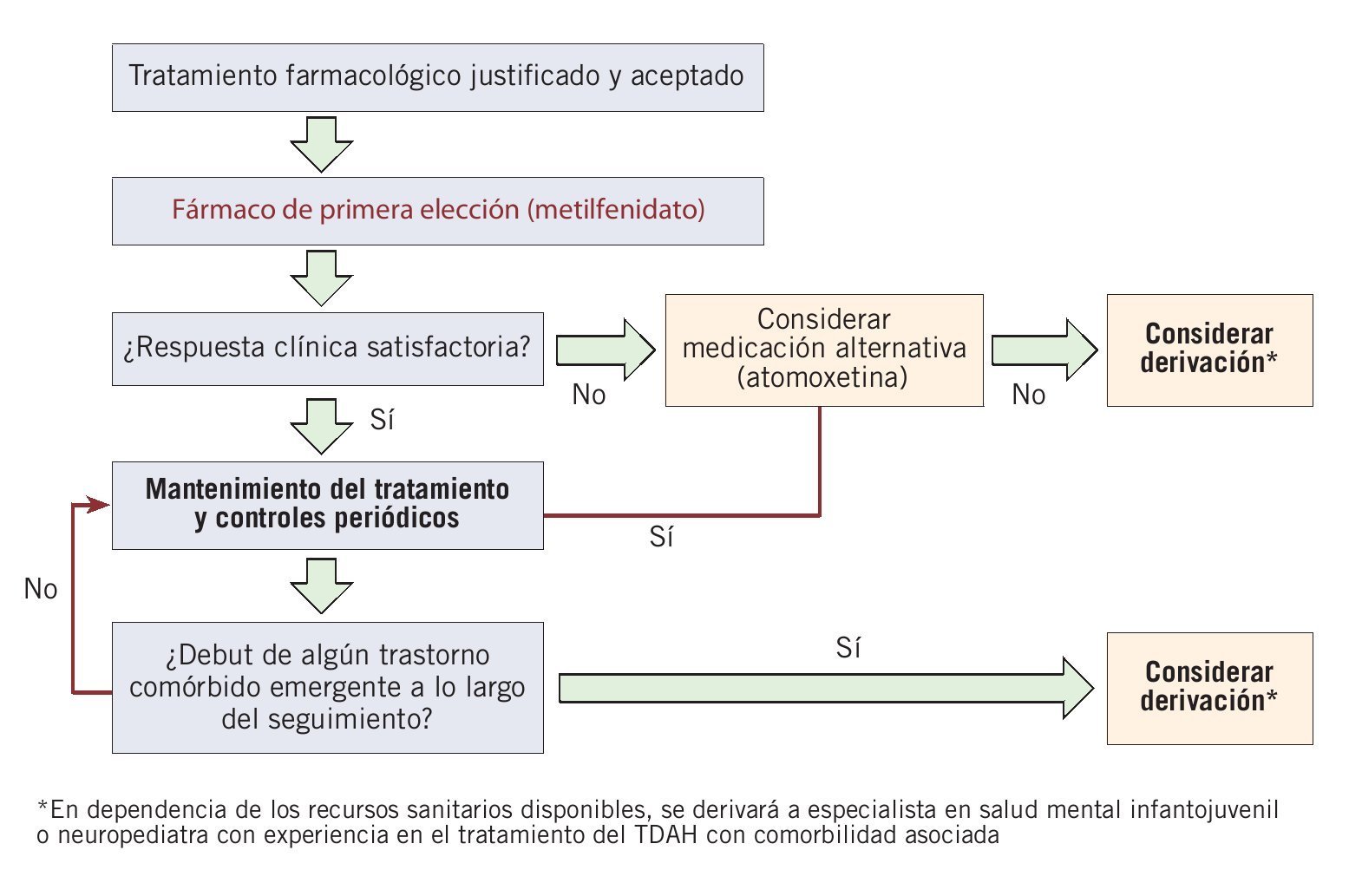 Tratamiento farmacológico justificado y aceptado

Fármaco de primera elección (metilfenidato)

¿Respuesta clínica satisfactoria?

No

Considerar medicación alternativa (atomoxetina)

No

Considerar derivación*

Sí

Mantenimiento del tratamiento y controles periódicos

Sí

No

¿Debut de algún trastorno comórbido emergente a lo largo del seguimiento?

Sí

Considerar derivación*

*En dependencia de los recursos sanitarios disponibles, se derivará a especialista en salud mental infantojuvenil o neuropediatra con experiencia en el tratamiento del TDAH con comorbilidad asociada